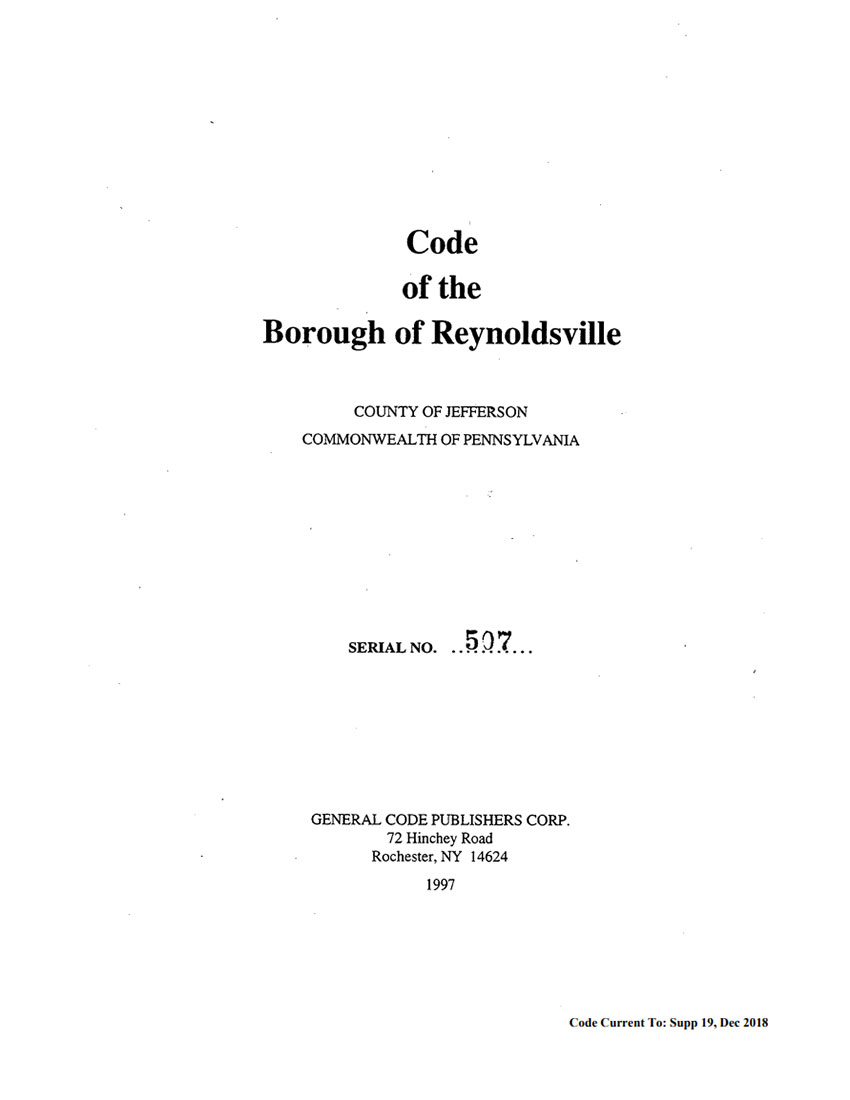 Code
of the
Borough of Reynoldsville

COUNTY OF JEFFERSON
COMMONWEALTH OF PENNSYLVANIA

SERIAL NO. ..507...

GENERAL CODE PUBLISHERS CORP.
72 Hinchey Road
Rochester, NY 14624
1997

Code Current To: Supp 19, Dec 2018